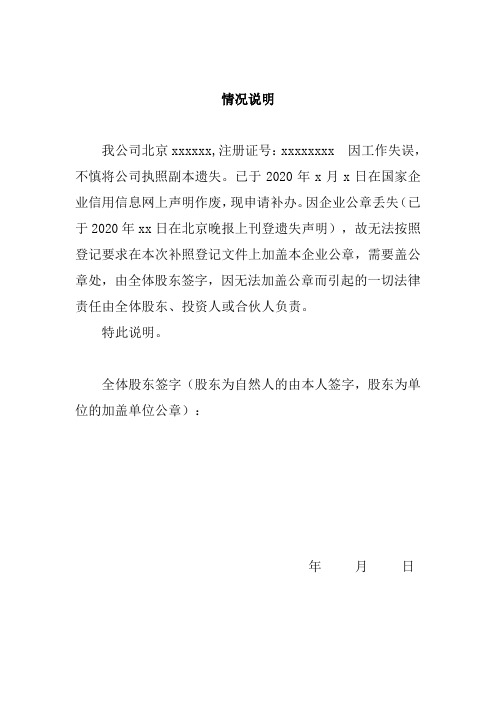 情况说明

我公司北京 xxxxxx,注册证号：xxxxxxxx 因工作失误，不慎将公司执照副本遗失。已于 2020 年 x 月 x 日在国家企业信用信息网上声明作废，现申请补办。因企业公章丢失（已于 2020 年 xx 日在北京晚报上刊登遗失声明），故无法按照登记要求在本次补照登记文件上加盖本企业公章，需要盖公章处，由全体股东签字，因无法加盖公章而引起的一切法律责任由全体股东、投资人或合伙人负责。

特此说明。

全体股东签字（股东为自然人的由本人签字，股东为单位的加盖单位公章）：

年 月 日